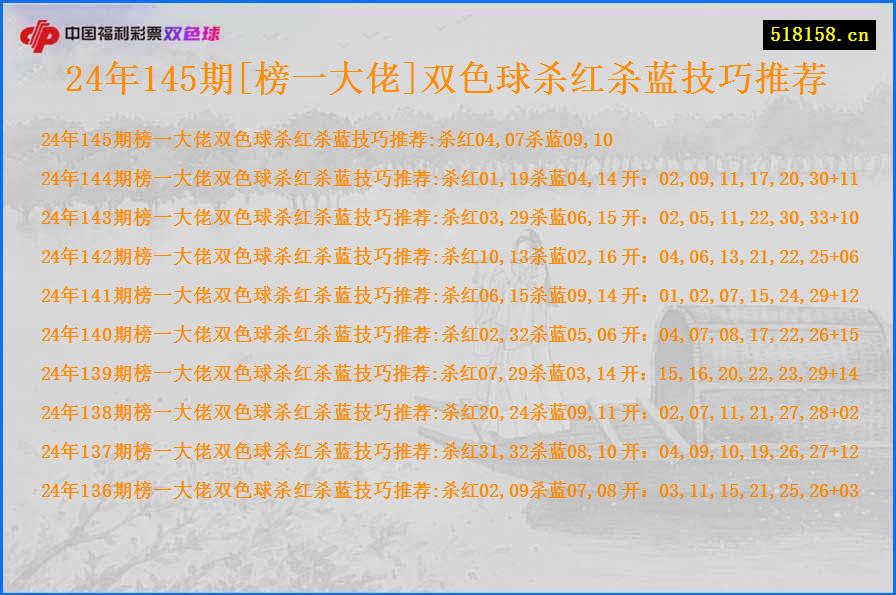 中国福利彩票双色球

518158.cn

24年145期[榜一大佬]双色球杀红杀蓝技巧推荐

24年145期榜一大佬双色球杀红杀蓝技巧推荐:杀红04,07杀蓝09,10

24年144期榜一大佬双色球杀红杀蓝技巧推荐:杀红01,19杀蓝04,14 开：02,09,11,17,20,30+11

24年143期榜一大佬双色球杀红杀蓝技巧推荐:杀红03,29杀蓝06,15 开：02,05,11,22,30,33+10

24年142期榜一大佬双色球杀红杀蓝技巧推荐:杀红10,13杀蓝02,16 开：04,06,13,21,22,25+06

24年141期榜一大佬双色球杀红杀蓝技巧推荐:杀红06,15杀蓝09,14 开：01,02,07,15,24,29+12

24年140期榜一大佬双色球杀红杀蓝技巧推荐:杀红02,32杀蓝05,06 开：04,07,08,17,22,26+15

24年139期榜一大佬双色球杀红杀蓝技巧推荐:杀红07,29杀蓝03,14 开：15,16,20,22,23,29+14

24年138期榜一大佬双色球杀红杀蓝技巧推荐:杀红20,24杀蓝09,11 开：02,07,11,21,27,28+02

24年137期榜一大佬双色球杀红杀蓝技巧推荐:杀红31,32杀蓝08,10 开：04,09,10,19,26,27+12

24年136期榜一大佬双色球杀红杀蓝技巧推荐:杀红02,09杀蓝07,08 开：03,11,15,21,25,26+03